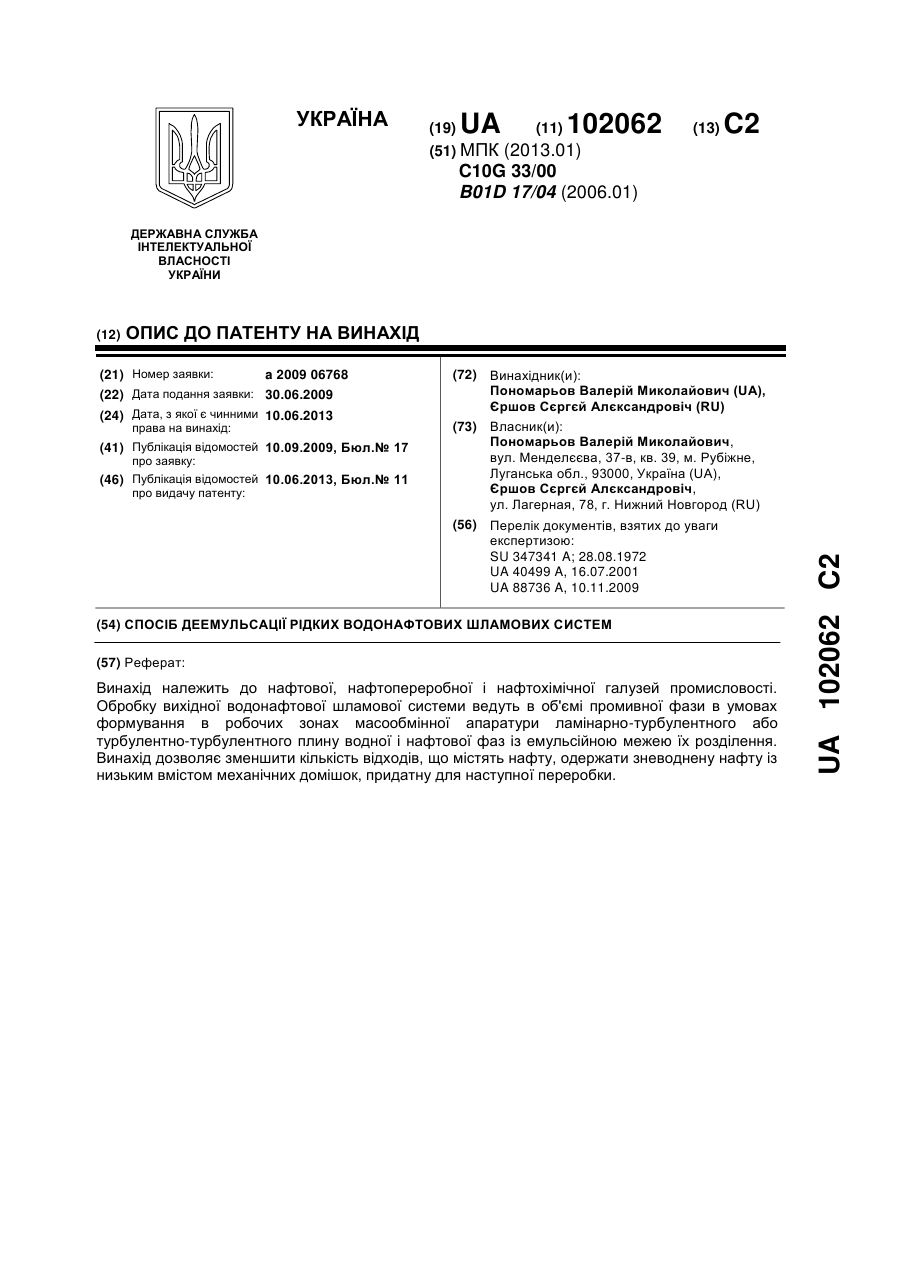 УКРАЇНА

(19) UA (11) 102062 (13) C2

(51) МПК (2013.01)
C10G 33/00
B01D 17/04 (2006.01)

ДЕРЖАВНА СЛУЖБА ІНТЕЛЕКТУАЛЬНОЇ ВЛАСНОСТІ УКРАЇНИ

(12) ОПИС ДО ПАТЕНТУ НА ВИНАХІД

(21) Номер заявки: a 2009 06768
(22) Дата подання заявки: 30.06.2009
(24) Дата, з якої є чинними права на винахід: 10.06.2013
(41) Публікація відомостей про заявку: 10.09.2009, Бюл.№ 17
(46) Публікація відомостей про видачу патенту: 10.06.2013, Бюл.№ 11

(72) Винахідник(и):
Пономарьов Валерій Миколайович (UA),
Єршов Сєргєй Алєксандровіч (RU)

(73) Власник(и):
Пономарьов Валерій Миколайович,
вул. Менделєєва, 37-в, кв. 39, м. Рубіжне, Луганська обл., 93000, Україна (UA),
Єршов Сєргєй Алєксандровіч,
ул. Лагерная, 78, г. Нижний Новгород (RU)

(56) Перелік документів, взятих до уваги експертизою:
SU 347341 A; 28.08.1972
UA 40499 A, 16.07.2001
UA 88736 A, 10.11.2009

(54) СПОСІБ ДЕЕМУЛЬСАЦІЇ РІДКИХ ВОДОНАФТОВИХ ШЛАМОВИХ СИСТЕМ

(57) Реферат:

Винахід належить до нафтової, нафтопереробної і нафтохімічної галузей промисловості. Обробку вихідної водонафтової шламової системи ведуть в об'ємі промивної фази в умовах формування в робочих зонах масообмінної апаратури ламінарно-турбулентного або турбулентно-турбулентного плину водної і нафтової фаз із емульсійною межею їх розділення. Винахід дозволяє зменшити кількість відходів, що містять нафту, одержати зневоднену нафту із низьким вмістом механічних домішок, придатну для наступної переробки.

UA 102062 C2